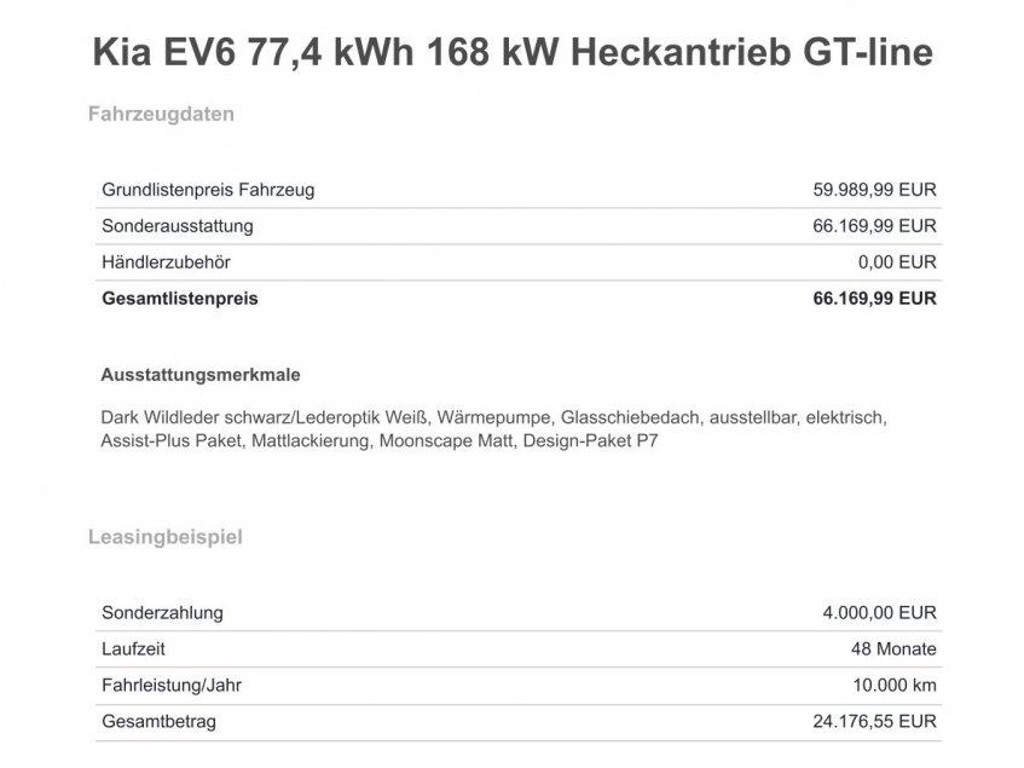 Kia EV6 77,4 kWh 168 kW Heckantrieb GT-line

Fahrzeugdaten

| | |
|---|---|
| Grundlistenpreis Fahrzeug | 59.989,99 EUR |
| Sonderausstattung | 66.169,99 EUR |
| Händlerzubehör | 0,00 EUR |
| **Gesamtlistenpreis** | **66.169,99 EUR** |

Ausstattungsmerkmale

Dark Wildleder schwarz/Lederoptik Weiß, Wärmepumpe, Glasschiebedach, ausstellbar, elektrisch, Assist-Plus Paket, Mattlackierung, Moonscape Matt, Design-Paket P7

Leasingbeispiel

| | |
|---|---|
| Sonderzahlung | 4.000,00 EUR |
| Laufzeit | 48 Monate |
| Fahrleistung/Jahr | 10.000 km |
| Gesamtbetrag | 24.176,55 EUR |